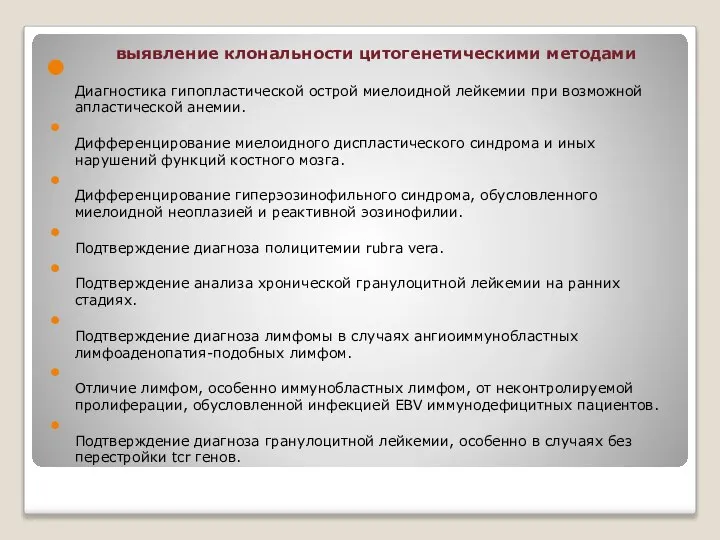 выявление клональности цитогенетическими методами

Диагностика гипопластической острой миелоидной лейкемии при возможной апластической анемии.

Дифференцирование миелоидного диспластического синдрома и иных нарушений функций костного мозга.

Дифференцирование гиперэозинофильного синдрома, обусловленного миелоидной неоплазией и реактивной эозинофилии.

Подтверждение диагноза полицитемии rubra vera.

Подтверждение анализа хронической гранулоцитной лейкемии на ранних стадиях.

Подтверждение диагноза лимфомы в случаях ангиоиммунобластных лимфоаденопатия-подобных лимфом.

Отличие лимфом, особенно иммунобластных лимфом, от неконтролируемой пролиферации, обусловленной инфекцией EBV иммунодефицитных пациентов.

Подтверждение диагноза гранулоцитной лейкемии, особенно в случаях без перестройки tcr генов.